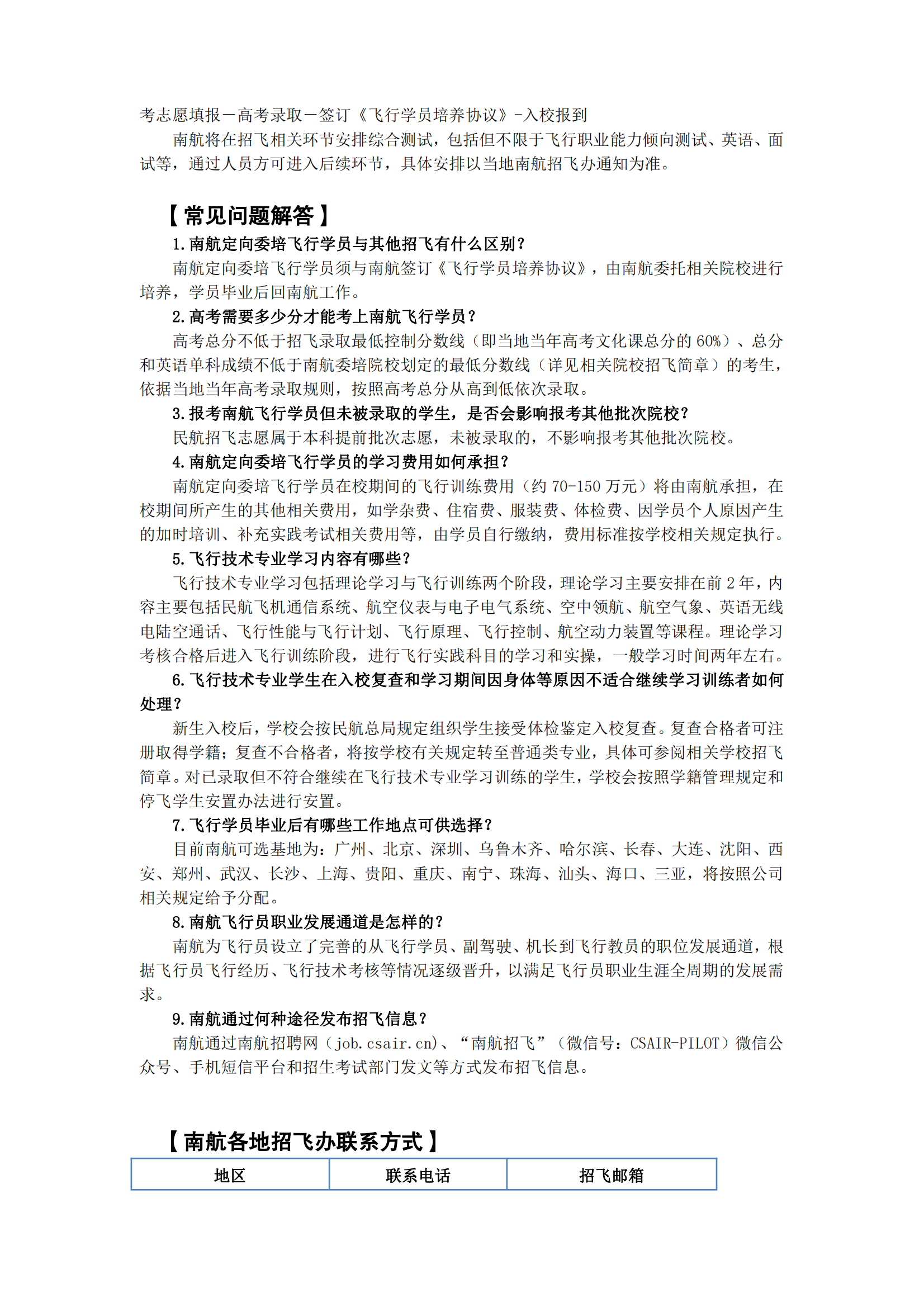 考志愿填报－高考录取－签订《飞行学员培养协议》-入校报到

南航将在招飞相关环节安排综合测试，包括但不限于飞行职业能力倾向测试、英语、面试等，通过人员方可进入后续环节，具体安排以当地南航招飞办通知为准。

【常见问题解答】

1.南航定向委培飞行学员与其他招飞有什么区别？

南航定向委培飞行学员须与南航签订《飞行学员培养协议》，由南航委托相关院校进行培养，学员毕业后回南航工作。

2.高考需要多少分才能考上南航飞行学员？

高考总分不低于招飞录取最低控制分数线（即当地当年高考文化课总分的 60%）、总分和英语单科成绩不低于南航委培院校划定的最低分数线（详见相关院校招飞简章）的考生，依据当地当年高考录取规则，按照高考总分从高到低依次录取。

3.报考南航飞行学员但未被录取的学生，是否会影响报考其他批次院校？

民航招飞志愿属于本科提前批次志愿，未被录取的，不影响报考其他批次院校。

4.南航定向委培飞行学员的学习费用如何承担？

南航定向委培飞行学员在校期间的飞行训练费用（约 70-150 万元）将由南航承担，在校期间所产生的其他相关费用，如学杂费、住宿费、服装费、体检费、因学员个人原因产生的加时培训、补充实践考试相关费用等，由学员自行缴纳，费用标准按学校相关规定执行。

5.飞行技术专业学习内容有哪些？

飞行技术专业学习包括理论学习与飞行训练两个阶段，理论学习主要安排在前 2 年，内容主要包括民航飞机通信系统、航空仪表与电子电气系统、空中领航、航空气象、英语无线电陆空通话、飞行性能与飞行计划、飞行原理、飞行控制、航空动力装置等课程。理论学习考核合格后进入飞行训练阶段，进行飞行实践科目的学习和实操，一般学习时间两年左右。

6.飞行技术专业学生在入校复查和学习期间因身体等原因不适合继续学习训练者如何处理？

新生入校后，学校会按民航总局规定组织学生接受体检鉴定入校复查。复查合格者可注册取得学籍；复查不合格者，将按学校有关规定转至普通类专业，具体可参阅相关学校招飞简章。对已录取但不符合继续在飞行技术专业学习训练的学生，学校会按照学籍管理规定和停飞学生安置办法进行安置。

7.飞行学员毕业后有哪些工作地点可供选择？

目前南航可选基地为：广州、北京、深圳、乌鲁木齐、哈尔滨、长春、大连、沈阳、西安、郑州、武汉、长沙、上海、贵阳、重庆、南宁、珠海、汕头、海口、三亚，将按照公司相关规定给予分配。

8.南航飞行员职业发展通道是怎样的？

南航为飞行员设立了完善的从飞行学员、副驾驶、机长到飞行教员的职位发展通道，根据飞行员飞行经历、飞行技术考核等情况逐级晋升，以满足飞行员职业生涯全周期的发展需求。

9.南航通过何种途径发布招飞信息？

南航通过南航招聘网（job.csair.cn）、“南航招飞”（微信号：CSAIR-PILOT）微信公众号、手机短信平台和招生考试部门发文等方式发布招飞信息。

【南航各地招飞办联系方式】

| 地区 | 联系电话 | 招飞邮箱 |
|---|---|---|